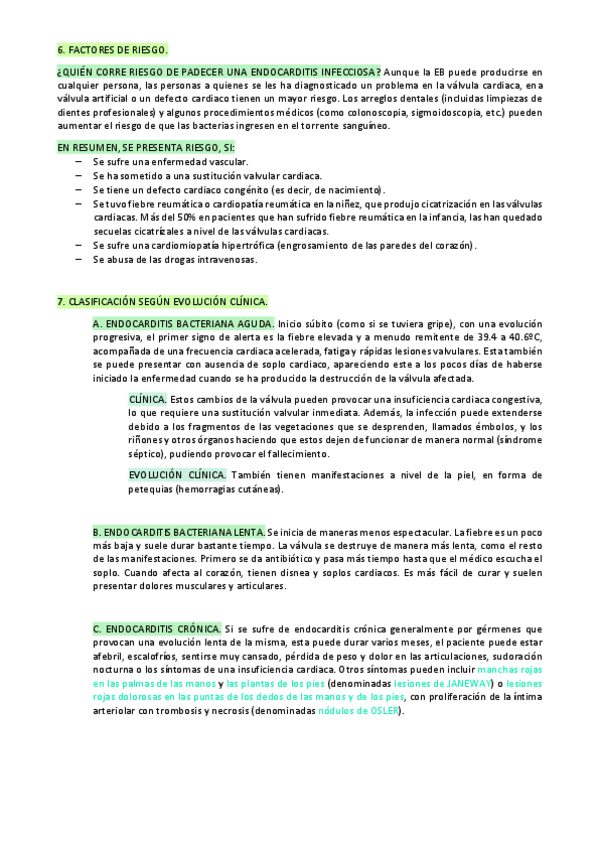 6. FACTORES DE RIESGO.

¿QUIÉN CORRE RIESGO DE PADECER UNA ENDOCARDITIS INFECCIOSA? Aunque la EB puede producirse en cualquier persona, las personas a quienes se les ha diagnosticado un problema en la válvula cardiaca, en a válvula artificial o un defecto cardiaco tienen un mayor riesgo. Los arreglos dentales (incluidas limpiezas de dientes profesionales) y algunos procedimientos médicos (como colonoscopia, sigmoidoscopia, etc.) pueden aumentar el riesgo de que las bacterias ingresen en el torrente sanguíneo.

EN RESUMEN, SE PRESENTA RIESGO, SI:
– Se sufre una enfermedad vascular.
– Se ha sometido a una sustitución valvular cardiaca.
– Se tiene un defecto cardiaco congénito (es decir, de nacimiento).
– Se tuvo fiebre reumática o cardiopatía reumática en la niñez, que produjo cicatrización en las válvulas cardiacas. Más del 50% en pacientes que han sufrido fiebre reumática en la infancia, las han quedado secuelas cicatrízales a nivel de las válvulas cardiacas.
– Se sufre una cardiomiopatía hipertrófica (engrosamiento de las paredes del corazón).
– Se abusa de las drogas intravenosas.

7. CLASIFICACIÓN SEGÚN EVOLUCIÓN CLÍNICA.

A. ENDOCARDITIS BACTERIANA AGUDA. Inicio súbito (como si se tuviera gripe), con una evolución progresiva, el primer signo de alerta es la fiebre elevada y a menudo remitente de 39.4 a 40.6ºC, acompañada de una frecuencia cardiaca acelerada, fatiga y rápidas lesiones valvulares. Esta también se puede presentar con ausencia de soplo cardiaco, apareciendo este a los pocos días de haberse iniciado la enfermedad cuando se ha producido la destrucción de la válvula afectada.

CLÍNICA. Estos cambios de la válvula pueden provocar una insuficiencia cardiaca congestiva, lo que requiere una sustitución valvular inmediata. Además, la infección puede extenderse debido a los fragmentos de las vegetaciones que se desprenden, llamados émbolos, y los riñones y otros órganos haciendo que estos dejen de funcionar de manera normal (síndrome séptico), pudiendo provocar el fallecimiento.

EVOLUCIÓN CLÍNICA. También tienen manifestaciones a nivel de la piel, en forma de petequias (hemorragias cutáneas).

B. ENDOCARDITIS BACTERIANA LENTA. Se inicia de maneras menos espectacular. La fiebre es un poco más baja y suele durar bastante tiempo. La válvula se destruye de manera más lenta, como el resto de las manifestaciones. Primero se da antibiótico y pasa más tiempo hasta que el médico escucha el soplo. Cuando afecta al corazón, tienen disnea y soplos cardiacos. Es más fácil de curar y suelen presentar dolores musculares y articulares.

C. ENDOCARDITIS CRÓNICA. Si se sufre de endocarditis crónica generalmente por gérmenes que provocan una evolución lenta de la misma, esta puede durar varios meses, el paciente puede estar afebril, escalofríos, sentirse muy cansado, pérdida de peso y dolor en las articulaciones, sudoración nocturna o los síntomas de una insuficiencia cardiaca. Otros síntomas pueden incluir manchas rojas en las palmas de las manos y las plantas de los pies (denominadas lesiones de JANEWAY) o lesiones rojas dolorosas en las puntas de los dedos de las manos y de los pies, con proliferación de la íntima arteriolar con trombosis y necrosis (denominadas nódulos de OSLER).